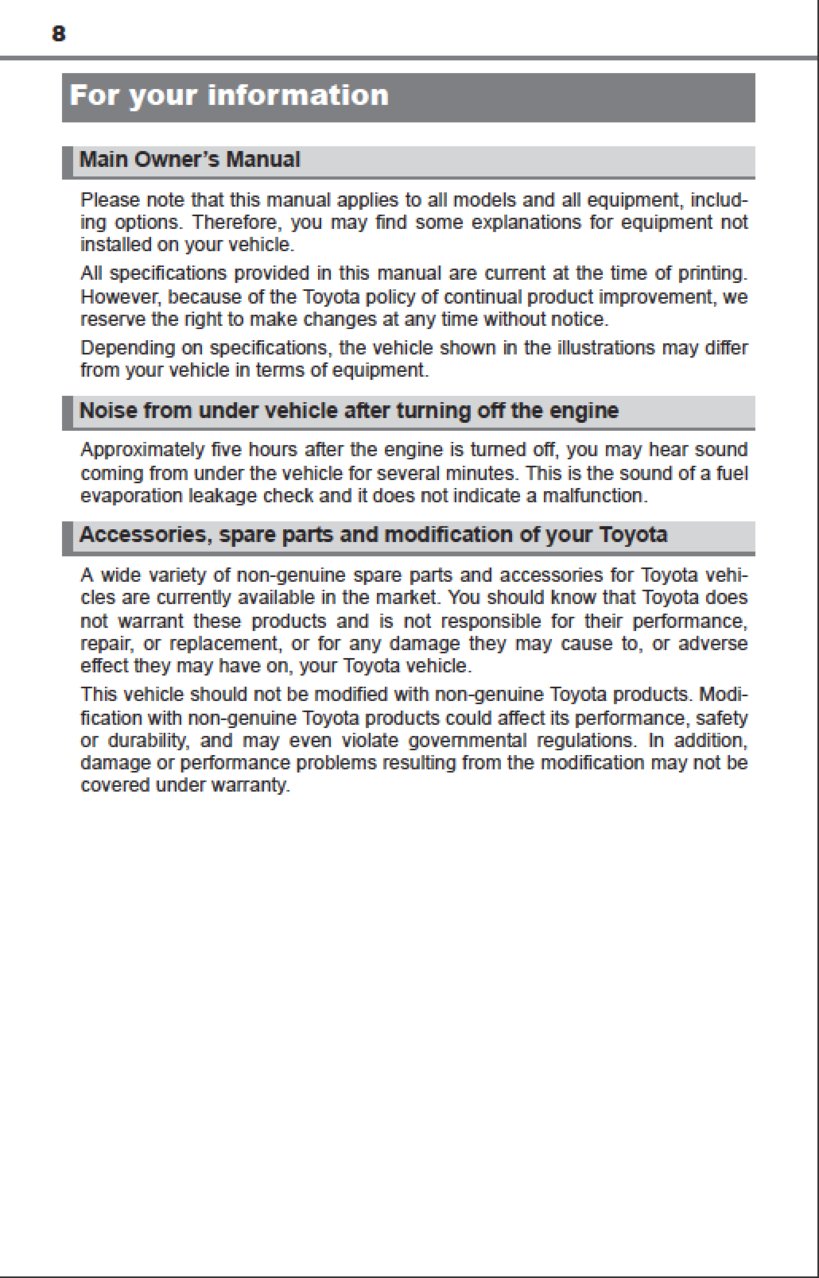 8

For your information

Main Owner's Manual

Please note that this manual applies to all models and all equipment, including options. Therefore, you may find some explanations for equipment not installed on your vehicle.

All specifications provided in this manual are current at the time of printing. However, because of the Toyota policy of continual product improvement, we reserve the right to make changes at any time without notice.

Depending on specifications, the vehicle shown in the illustrations may differ from your vehicle in terms of equipment.

Noise from under vehicle after turning off the engine

Approximately five hours after the engine is turned off, you may hear sound coming from under the vehicle for several minutes. This is the sound of a fuel evaporation leakage check and it does not indicate a malfunction.

Accessories, spare parts and modification of your Toyota

A wide variety of non-genuine spare parts and accessories for Toyota vehicles are currently available in the market. You should know that Toyota does not warrant these products and is not responsible for their performance, repair, or replacement, or for any damage they may cause to, or adverse effect they may have on, your Toyota vehicle.

This vehicle should not be modified with non-genuine Toyota products. Modification with non-genuine Toyota products could affect its performance, safety or durability, and may even violate governmental regulations. In addition, damage or performance problems resulting from the modification may not be covered under warranty.